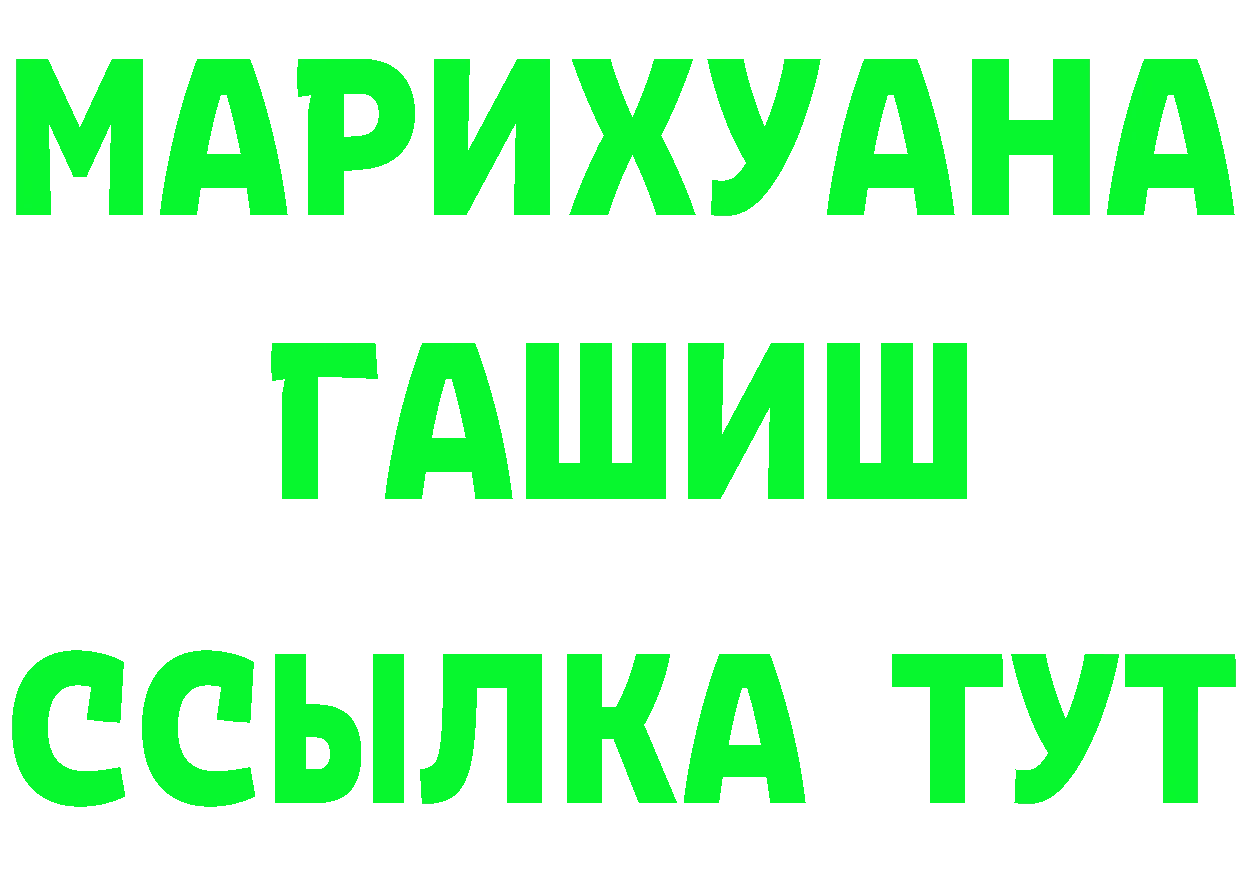 МАРИХУАНА
ГАШИШ
ССЫЛКА ТУТ